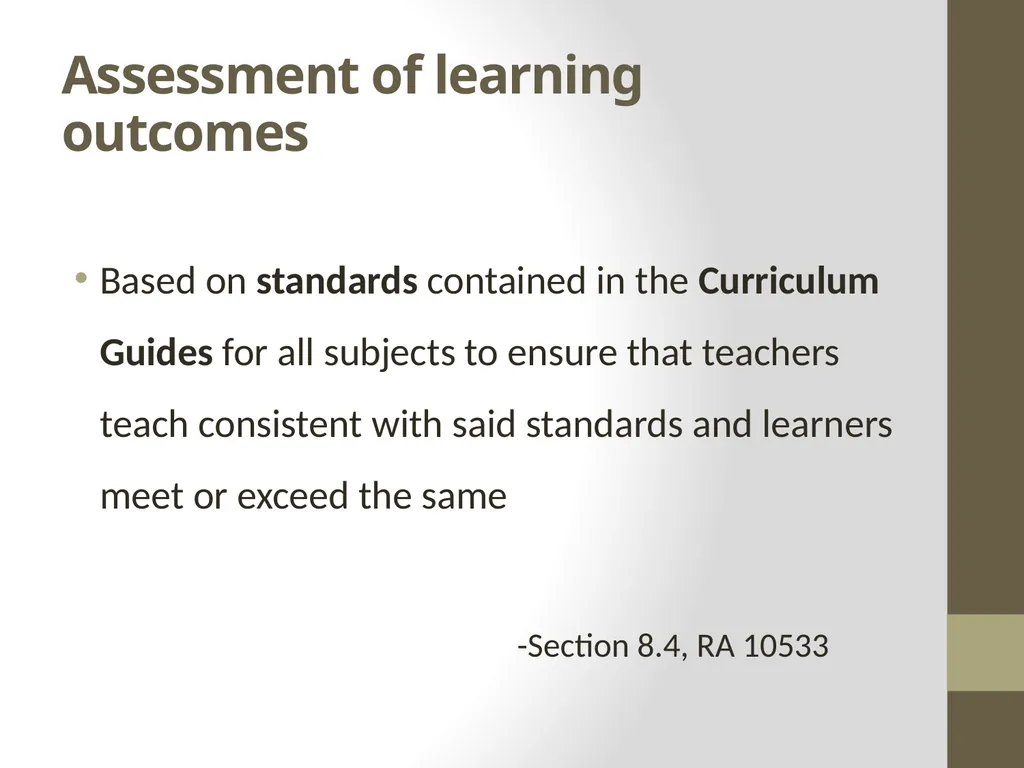 Assessment of learning outcomes

• Based on standards contained in the Curriculum Guides for all subjects to ensure that teachers teach consistent with said standards and learners meet or exceed the same

-Section 8.4, RA 10533